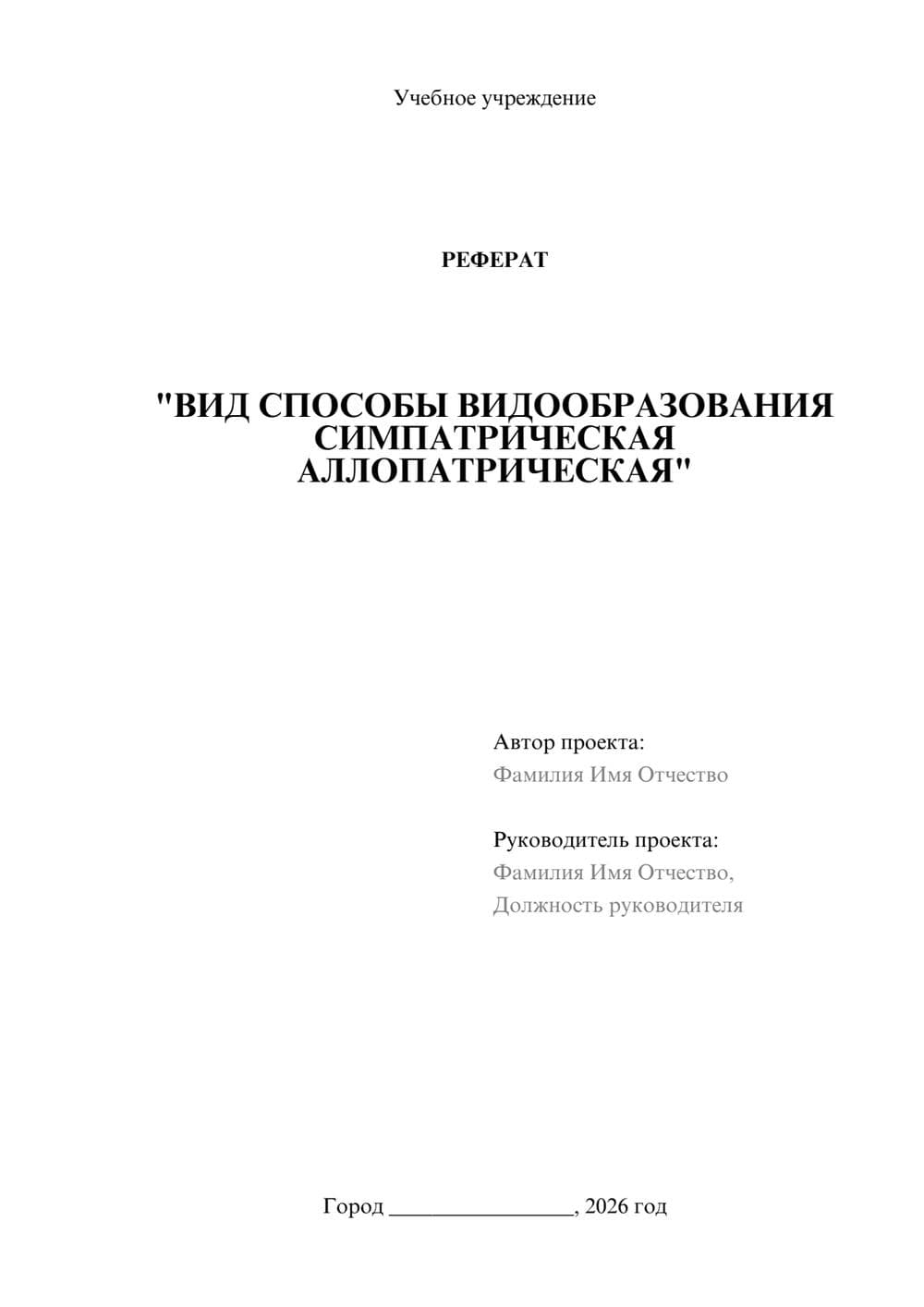 Учебное учреждение

РЕФЕРАТ

"ВИД СПОСОБЫ ВИДООБРАЗОВАНИЯ СИМПАТРИЧЕСКАЯ АЛЛОПАТРИЧЕСКАЯ"

Автор проекта:
Фамилия Имя Отчество

Руководитель проекта:
Фамилия Имя Отчество,
Должность руководителя

Город ________________, 2026 год